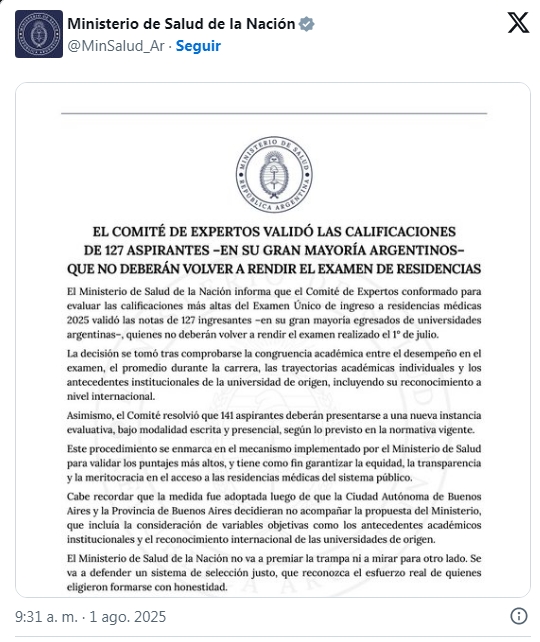 Ministerio de Salud de la Nación
@MinSalud_Ar · Seguir

MINISTERIO DE SALUD
REPÚBLICA ARGENTINA

EL COMITÉ DE EXPERTOS VALIDÓ LAS CALIFICACIONES DE 127 ASPIRANTES –EN SU GRAN MAYORÍA ARGENTINOS– QUE NO DEBERÁN VOLVER A RENDIR EL EXAMEN DE RESIDENCIAS

El Ministerio de Salud de la Nación informa que el Comité de Expertos conformado para evaluar las calificaciones más altas del Examen Único de ingreso a residencias médicas 2025 validó las notas de 127 ingresantes –en su gran mayoría egresados de universidades argentinas–, quienes no deberán volver a rendir el examen realizado el 1° de julio.

La decisión se tomó tras comprobarse la congruencia académica entre el desempeño en el examen, el promedio durante la carrera, las trayectorias académicas individuales y los antecedentes institucionales de la universidad de origen, incluyendo su reconocimiento a nivel internacional.

Asimismo, el Comité resolvió que 141 aspirantes deberán presentarse a una nueva instancia evaluativa, bajo modalidad escrita y presencial, según lo previsto en la normativa vigente.

Este procedimiento se enmarca en el mecanismo implementado por el Ministerio de Salud para validar los puntajes más altos, y tiene como fin garantizar la equidad, la transparencia y la meritocracia en el acceso a las residencias médicas del sistema público.

Cabe recordar que la medida fue adoptada luego de que la Ciudad Autónoma de Buenos Aires y la Provincia de Buenos Aires decidieran no acompañar la propuesta del Ministerio, que incluía la consideración de variables objetivas como los antecedentes académicos institucionales y el reconocimiento internacional de las universidades de origen.

El Ministerio de Salud de la Nación no va a premiar la trampa ni a mirar para otro lado. Se va a defender un sistema de selección justo, que reconozca el esfuerzo real de quienes eligieron formarse con honestidad.

9:31 a. m. · 1 ago. 2025